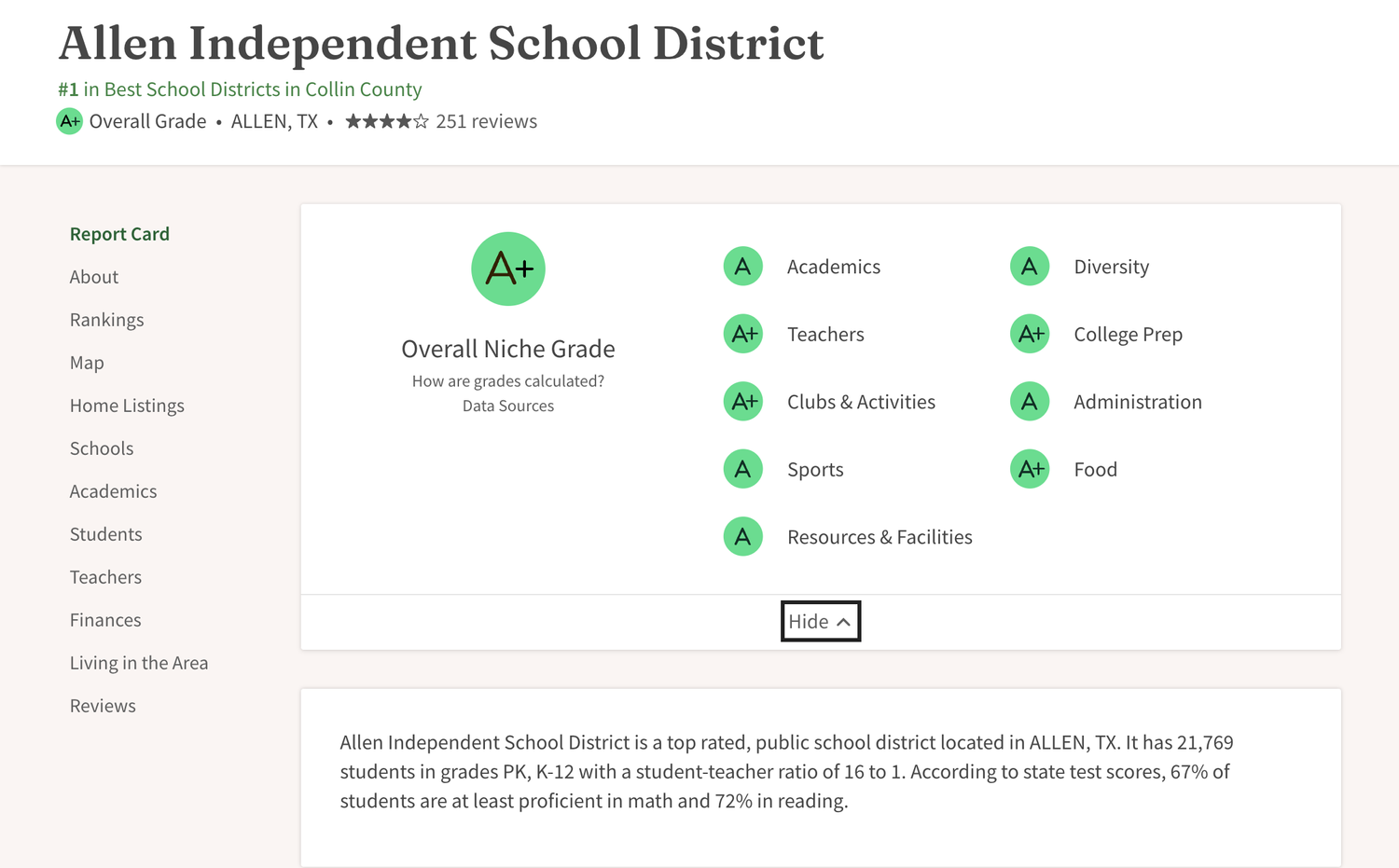 Allen Independent School District

#1 in Best School Districts in Collin County

A+ Overall Grade • ALLEN, TX • ★★★★☆ 251 reviews

Report Card
About
Rankings
Map
Home Listings
Schools
Academics
Students
Teachers
Finances
Living in the Area
Reviews

A+

Overall Niche Grade

How are grades calculated?

Data Sources

A Academics
A+ Teachers
A+ Clubs & Activities
A Sports
A Resources & Facilities

A Diversity
A+ College Prep
A Administration
A+ Food

Hide

Allen Independent School District is a top rated, public school district located in ALLEN, TX. It has 21,769 students in grades PK, K-12 with a student-teacher ratio of 16 to 1. According to state test scores, 67% of students are at least proficient in math and 72% in reading.